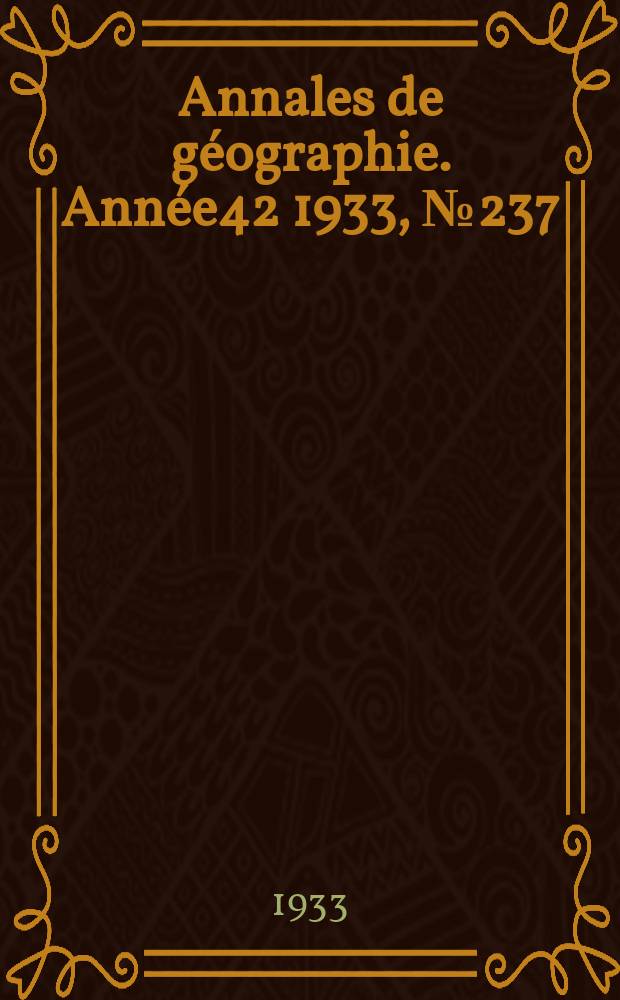 Annales de géographie. Année42 1933, № 237

1933